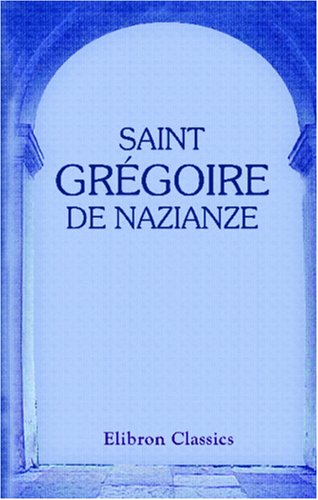 SAINT
GRÉGOIRE
DE NAZIANZE

Elibron Classics